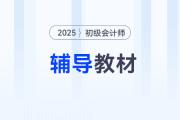 2025 初级会计师

辅导教材